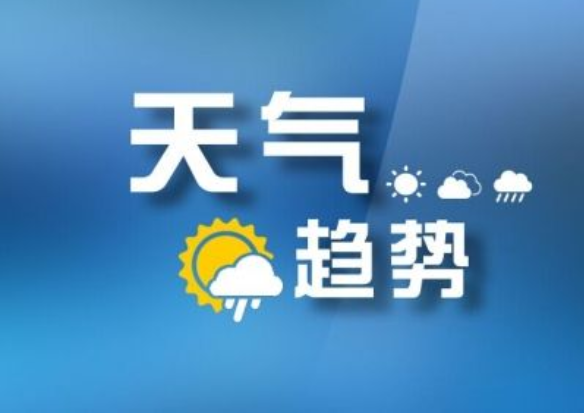 天气
趋势